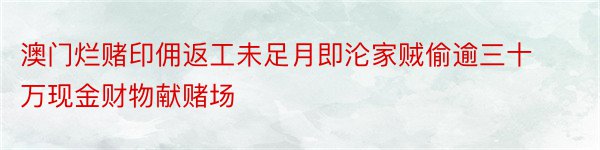 澳门烂赌印佣返工未足月即沦家贼偷逾三十万现金财物献赌场